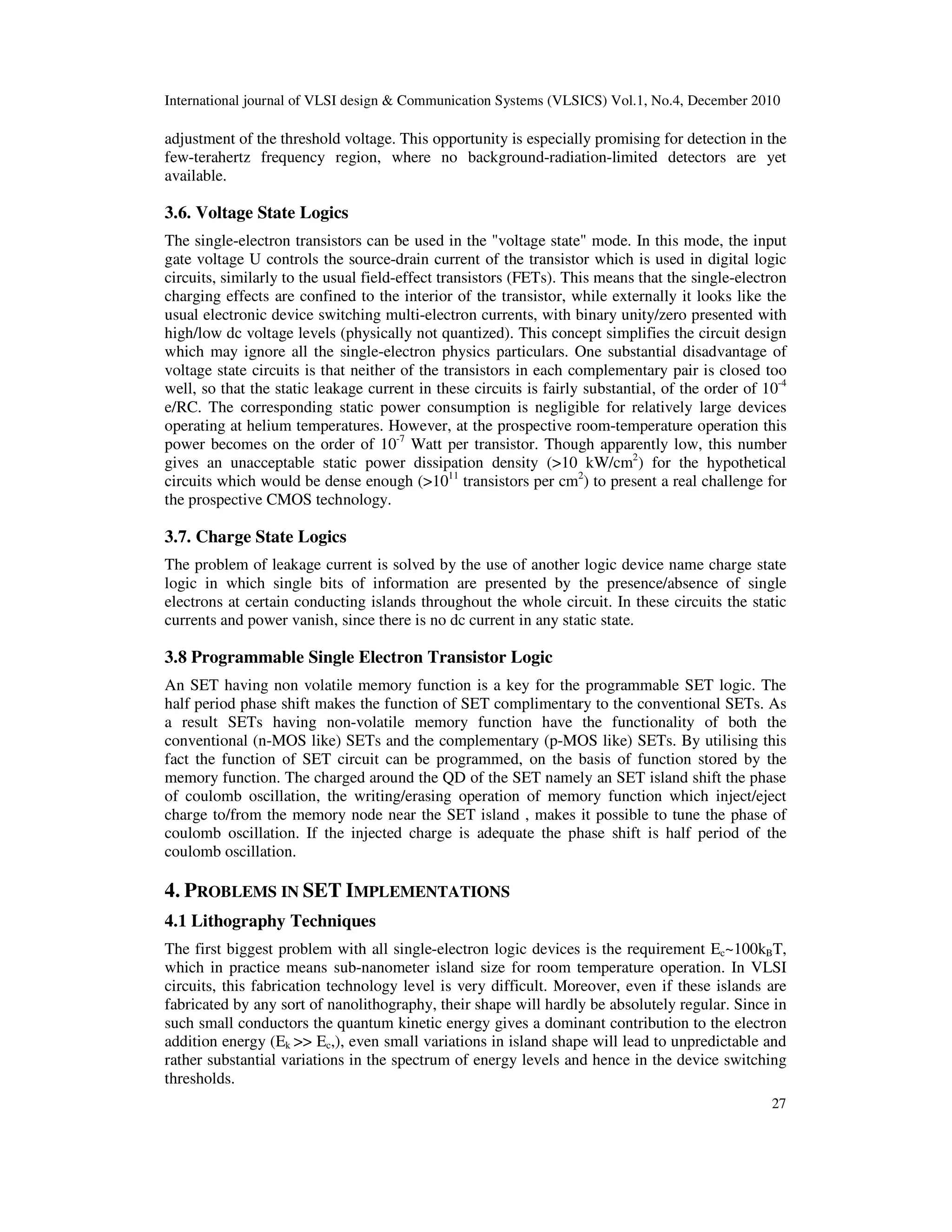 International journal of VLSI design & Communication Systems (VLSICS) Vol.1, No.4, December 2010

adjustment of the threshold voltage. This opportunity is especially promising for detection in the few-terahertz frequency region, where no background-radiation-limited detectors are yet available.

3.6. Voltage State Logics

The single-electron transistors can be used in the "voltage state" mode. In this mode, the input gate voltage U controls the source-drain current of the transistor which is used in digital logic circuits, similarly to the usual field-effect transistors (FETs). This means that the single-electron charging effects are confined to the interior of the transistor, while externally it looks like the usual electronic device switching multi-electron currents, with binary unity/zero presented with high/low dc voltage levels (physically not quantized). This concept simplifies the circuit design which may ignore all the single-electron physics particulars. One substantial disadvantage of voltage state circuits is that neither of the transistors in each complementary pair is closed too well, so that the static leakage current in these circuits is fairly substantial, of the order of $10^{-4}$ e/RC. The corresponding static power consumption is negligible for relatively large devices operating at helium temperatures. However, at the prospective room-temperature operation this power becomes on the order of $10^{-7}$ Watt per transistor. Though apparently low, this number gives an unacceptable static power dissipation density (>10 kW/cm$^2$) for the hypothetical circuits which would be dense enough (>$10^{11}$ transistors per cm$^2$) to present a real challenge for the prospective CMOS technology.

3.7. Charge State Logics

The problem of leakage current is solved by the use of another logic device name charge state logic in which single bits of information are presented by the presence/absence of single electrons at certain conducting islands throughout the whole circuit. In these circuits the static currents and power vanish, since there is no dc current in any static state.

3.8 Programmable Single Electron Transistor Logic

An SET having non volatile memory function is a key for the programmable SET logic. The half period phase shift makes the function of SET complimentary to the conventional SETs. As a result SETs having non-volatile memory function have the functionality of both the conventional (n-MOS like) SETs and the complementary (p-MOS like) SETs. By utilising this fact the function of SET circuit can be programmed, on the basis of function stored by the memory function. The charged around the QD of the SET namely an SET island shift the phase of coulomb oscillation, the writing/erasing operation of memory function which inject/eject charge to/from the memory node near the SET island , makes it possible to tune the phase of coulomb oscillation. If the injected charge is adequate the phase shift is half period of the coulomb oscillation.

4. PROBLEMS IN SET IMPLEMENTATIONS

4.1 Lithography Techniques

The first biggest problem with all single-electron logic devices is the requirement $E_c$~$100k_BT$, which in practice means sub-nanometer island size for room temperature operation. In VLSI circuits, this fabrication technology level is very difficult. Moreover, even if these islands are fabricated by any sort of nanolithography, their shape will hardly be absolutely regular. Since in such small conductors the quantum kinetic energy gives a dominant contribution to the electron addition energy ($E_k >> E_c$,), even small variations in island shape will lead to unpredictable and rather substantial variations in the spectrum of energy levels and hence in the device switching thresholds.

27